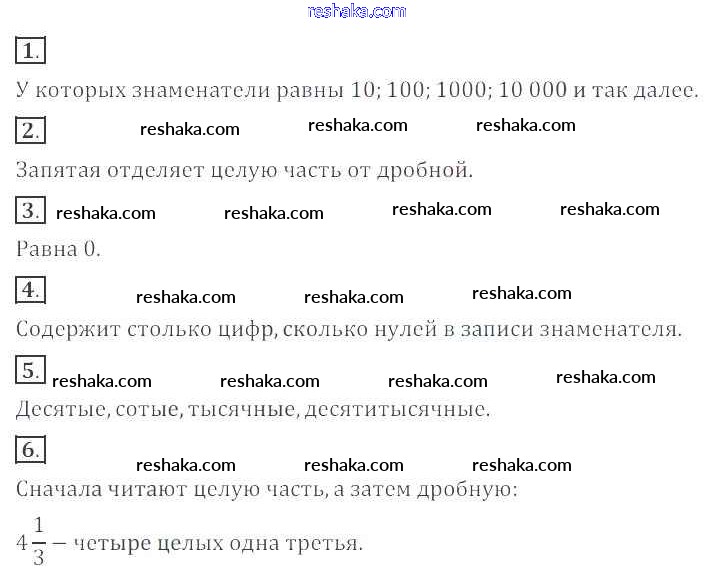 1.

У которых знаменатели равны 10; 100; 1000; 10 000 и так далее.

2.

Запятая отделяет целую часть от дробной.

3.

Равна 0.

4.

Содержит столько цифр, сколько нулей в записи знаменателя.

5.

Десятые, сотые, тысячные, десятитысячные.

6.

Сначала читают целую часть, а затем дробную:

$4\frac{1}{3}$ – четыре целых одна третья.

reshaka.com